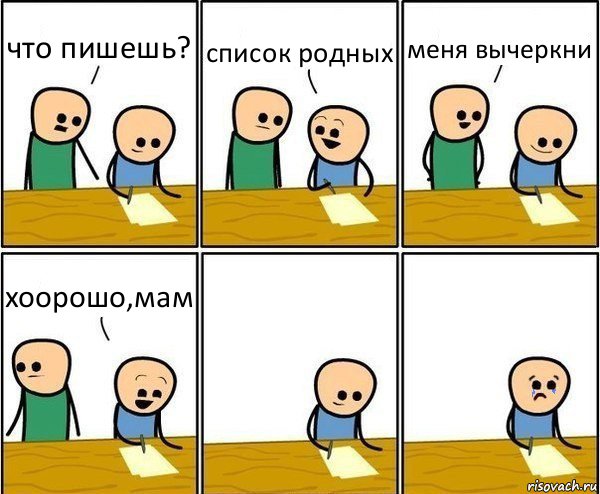 что пишешь?

список родных

меня вычеркни

хоорошо,мам

risovach.ru